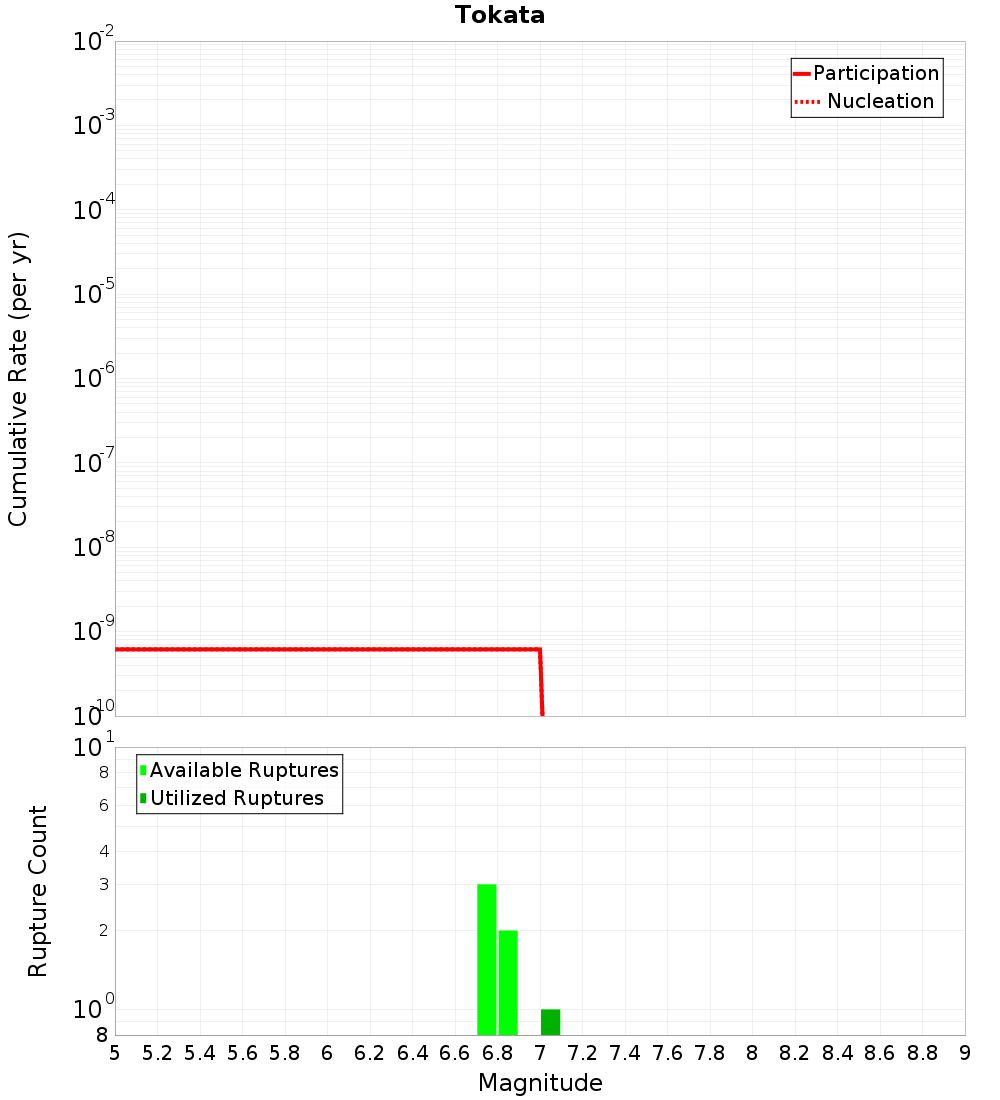 Tokata

Participation
Nucleation

Cumulative Rate (per yr)

$10^{-2}$
$10^{-3}$
$10^{-4}$
$10^{-5}$
$10^{-6}$
$10^{-7}$
$10^{-8}$
$10^{-9}$
$10^{-10}$

Available Ruptures
Utilized Ruptures

Rupture Count

$10^{1}$
8
6
4
3
2
$10^{0}$
8

5 5.2 5.4 5.6 5.8 6 6.2 6.4 6.6 6.8 7 7.2 7.4 7.6 7.8 8 8.2 8.4 8.6 8.8 9

Magnitude